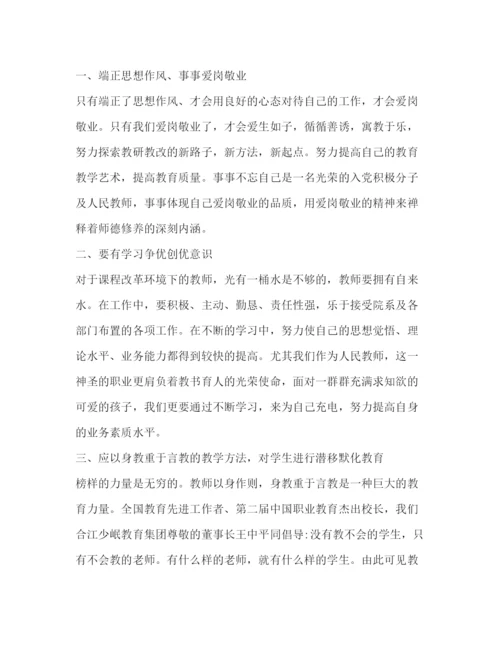 一、端正思想作风、事事爱岗敬业

只有端正了思想作风、才会用良好的心态对待自己的工作，才会爱岗敬业。只有我们爱岗敬业了，才会爱生如子，循循善诱，寓教于乐，努力探索教研教改的新路子，新方法，新起点。努力提高自己的教育教学艺术，提高教育质量。事事不忘自己是一名光荣的入党积极分子及人民教师，事事体现自己爱岗敬业的品质，用爱岗敬业的精神来禅释着师德修养的深刻内涵。

二、要有学习争优创优意识

对于课程改革环境下的教师，光有一桶水是不够的，教师要拥有自来水。在工作中，要积极、主动、勤恳、责任性强，乐于接受院系及各部门布置的各项工作。在不断的学习中，努力使自己的思想觉悟、理论水平、业务能力都得到较快的提高。尤其我们作为人民教师，这一神圣的职业更肩负着教书育人的光荣使命，面对一群群充满求知欲的可爱的孩子，我们更要通过不断学习，来为自己充电，努力提高自身的业务素质水平。

三、应以身教重于言教的教学方法，对学生进行潜移默化教育

榜样的力量是无穷的。教师以身作则，身教重于言教是一种巨大的教育力量。全国教育先进工作者、第二届中国职业教育杰出校长，我们合江少岷教育集团尊敬的董事长王中平同倡导:没有教不会的学生，只有不会教的老师。有什么样的老师，就有什么样的学生。由此可见教